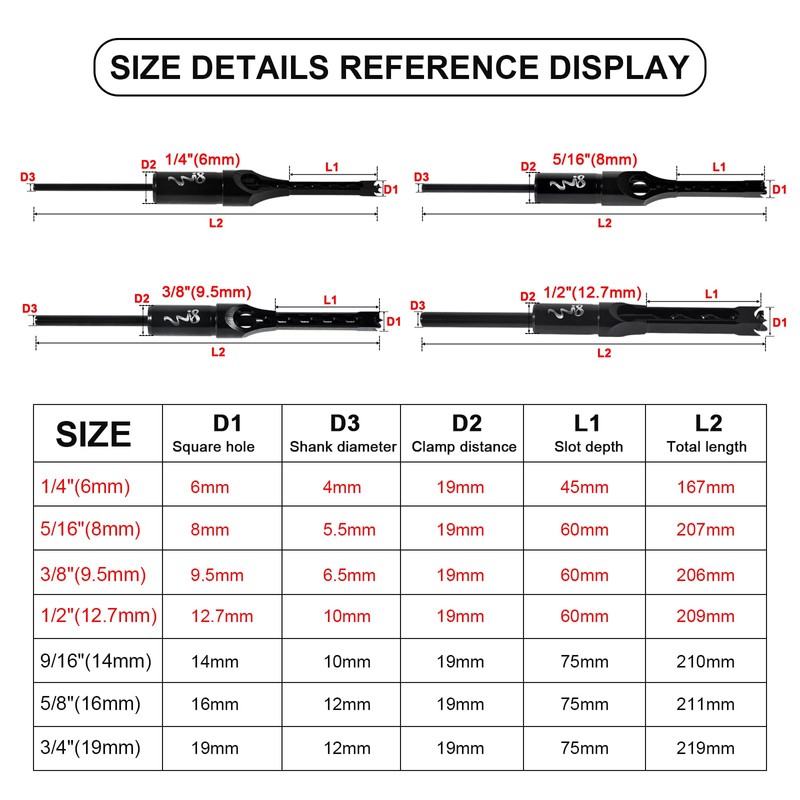 SIZE DETAILS REFERENCE DISPLAY

D3 D2 1/4"(6mm) L1 D1 L2

D3 D2 5/16"(8mm) L1 D1 L2

D3 D2 3/8"(9.5mm) L1 D1 L2

D3 D2 1/2"(12.7mm) L1 D1 L2

| SIZE | D1 Square hole | D3 Shank diameter | D2 Clamp distance | L1 Slot depth | L2 Total length |
|---|---|---|---|---|---|
| 1/4"(6mm) | 6mm | 4mm | 19mm | 45mm | 167mm |
| 5/16"(8mm) | 8mm | 5.5mm | 19mm | 60mm | 207mm |
| 3/8"(9.5mm) | 9.5mm | 6.5mm | 19mm | 60mm | 206mm |
| 1/2"(12.7mm) | 12.7mm | 10mm | 19mm | 60mm | 209mm |
| 9/16"(14mm) | 14mm | 10mm | 19mm | 75mm | 210mm |
| 5/8"(16mm) | 16mm | 12mm | 19mm | 75mm | 211mm |
| 3/4"(19mm) | 19mm | 12mm | 19mm | 75mm | 219mm |